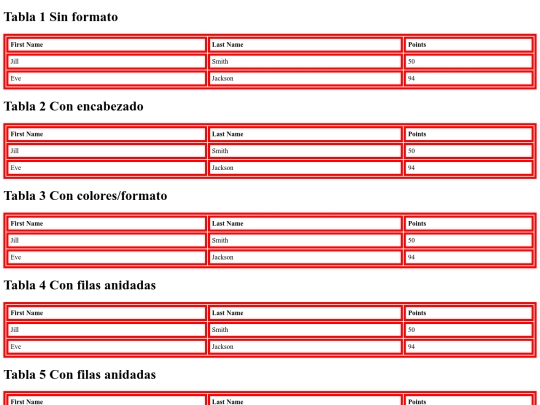 Tabla 1 Sin formato

| First Name | Last Name | Points |
|---|---|---|
| Jill | Smith | 50 |
| Eve | Jackson | 94 |

Tabla 2 Con encabezado

| First Name | Last Name | Points |
|---|---|---|
| Jill | Smith | 50 |
| Eve | Jackson | 94 |

Tabla 3 Con colores/formato

| First Name | Last Name | Points |
|---|---|---|
| Jill | Smith | 50 |
| Eve | Jackson | 94 |

Tabla 4 Con filas anidadas

| First Name | Last Name | Points |
|---|---|---|
| Jill | Smith | 50 |
| Eve | Jackson | 94 |

Tabla 5 Con filas anidadas

| First Name | Last Name | Points |
|---|---|---|